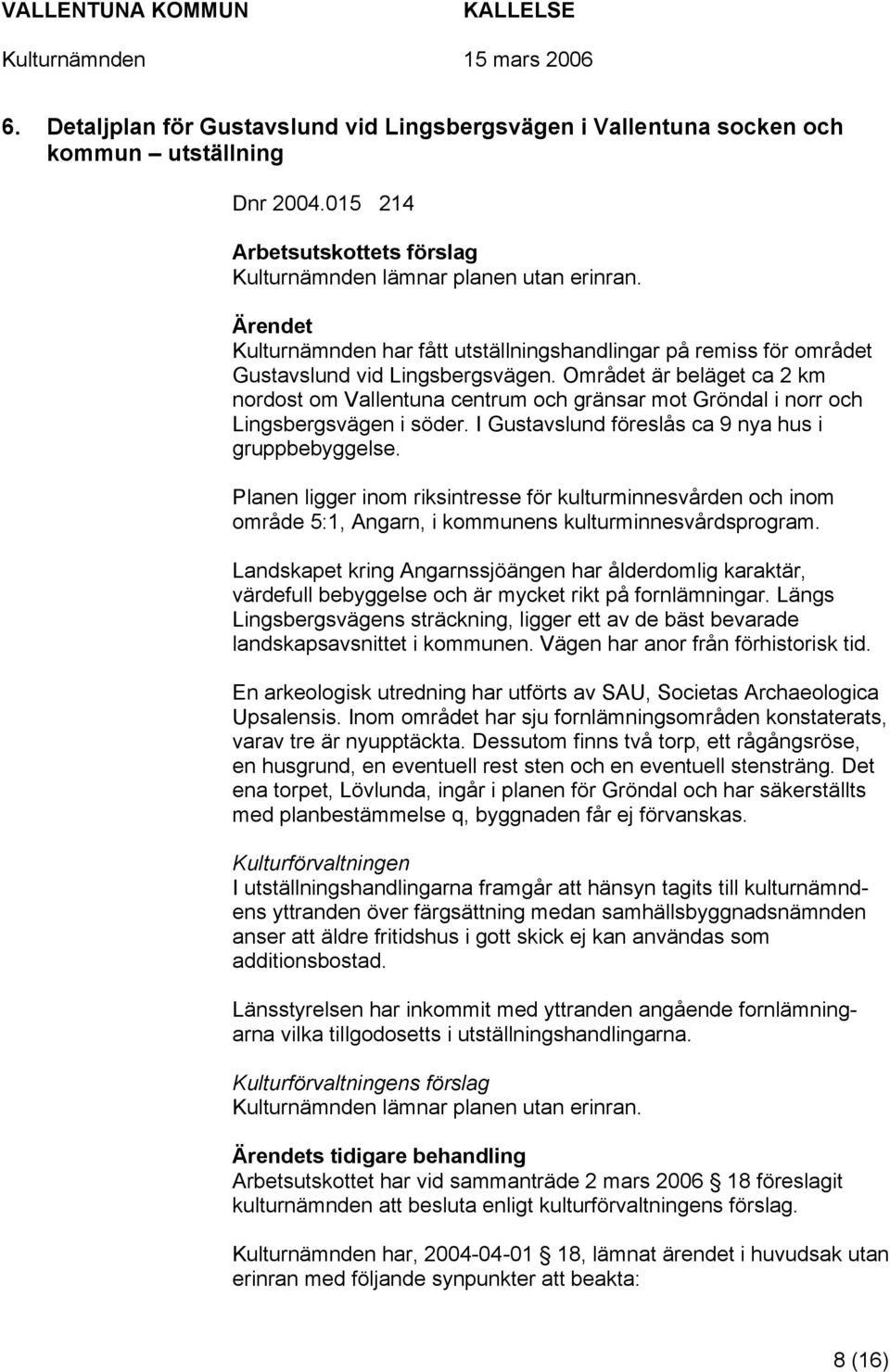 VALLENTUNA KOMMUN KALLELSE
Kulturnämnden 15 mars 2006

6. Detaljplan för Gustavslund vid Lingsbergsvägen i Vallentuna socken och kommun – utställning

Dnr 2004.015 214

Arbetsutskottets förslag
Kulturnämnden lämnar planen utan erinran.

Ärendet
Kulturnämnden har fått utställningshandlingar på remiss för området Gustavslund vid Lingsbergsvägen. Området är beläget ca 2 km nordost om Vallentuna centrum och gränsar mot Gröndal i norr och Lingsbergsvägen i söder. I Gustavslund föreslås ca 9 nya hus i gruppbebyggelse.

Planen ligger inom riksintresse för kulturminnesvården och inom område 5:1, Angarn, i kommunens kulturminnesvårdsprogram.

Landskapet kring Angarnssjöängen har ålderdomlig karaktär, värdefull bebyggelse och är mycket rikt på fornlämningar. Längs Lingsbergsvägens sträckning, ligger ett av de bäst bevarade landskapsavsnittet i kommunen. Vägen har anor från förhistorisk tid.

En arkeologisk utredning har utförts av SAU, Societas Archaeologica Upsalensis. Inom området har sju fornlämningsområden konstaterats, varav tre är nyupptäckta. Dessutom finns två torp, ett rågångsröse, en husgrund, en eventuell rest sten och en eventuell stensträng. Det ena torpet, Lövlunda, ingår i planen för Gröndal och har säkerställts med planbestämmelse q, byggnaden får ej förvanskas.

Kulturförvaltningen
I utställningshandlingarna framgår att hänsyn tagits till kulturnämndens yttranden över färgsättning medan samhällsbyggnadsnämnden anser att äldre fritidshus i gott skick ej kan användas som additionsbostad.

Länsstyrelsen har inkommit med yttranden angående fornlämningarna vilka tillgodosetts i utställningshandlingarna.

Kulturförvaltningens förslag
Kulturnämnden lämnar planen utan erinran.

Ärendets tidigare behandling
Arbetsutskottet har vid sammanträde 2 mars 2006 § 18 föreslagit kulturnämnden att besluta enligt kulturförvaltningens förslag.

Kulturnämnden har, 2004-04-01 § 18, lämnat ärendet i huvudsak utan erinran med följande synpunkter att beakta:

8 (16)